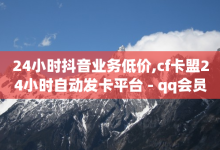 24小时抖音业务低价,cf卡盟24小时自动发卡平台 - qq会员